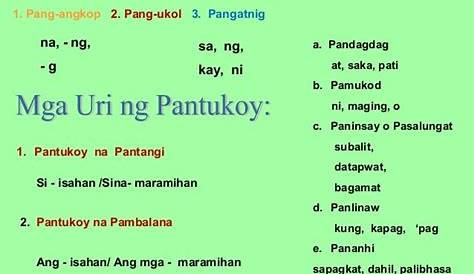 1. Pang-angkop 2. Pang-ukol 3. Pangatnig

na, - ng,
- g

sa, ng,
kay, ni

Mga Uri ng Pantukoy:

1. Pantukoy na Pantangi

Si - isahan /Sina- maramihan

2. Pantukoy na Pambalana

Ang - isahan/ Ang mga - maramihan

a. Pandagdag
at, saka, pati
b. Pamukod
ni, maging, o
c. Paninsay o Pasalungat
subalit,
datapwat,
bagamat
d. Panlinaw
kung, kapag, 'pag
e. Pananhi
sapagkat, dahil, palibhasa